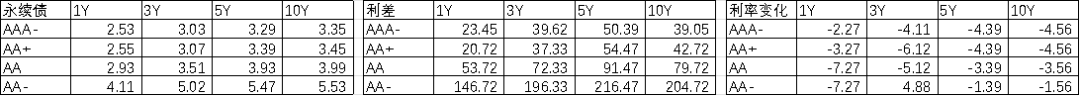 | 永续债 | 1Y | 3Y | 5Y | 10Y |
|---|---|---|---|---|
| AAA- | 2.53 | 3.03 | 3.29 | 3.35 |
| AA+ | 2.55 | 3.07 | 3.39 | 3.45 |
| AA | 2.93 | 3.51 | 3.93 | 3.99 |
| AA- | 4.11 | 5.02 | 5.47 | 5.53 |

| 利差 | 1Y | 3Y | 5Y | 10Y |
|---|---|---|---|---|
| AAA- | 23.45 | 39.62 | 50.39 | 39.05 |
| AA+ | 20.72 | 37.33 | 54.47 | 42.72 |
| AA | 53.72 | 72.33 | 91.47 | 79.72 |
| AA- | 146.72 | 196.33 | 216.47 | 204.72 |

| 利率变化 | 1Y | 3Y | 5Y | 10Y |
|---|---|---|---|---|
| AAA- | -2.27 | -4.11 | -4.39 | -4.56 |
| AA+ | -3.27 | -6.12 | -4.39 | -4.56 |
| AA | -7.27 | -5.12 | -3.39 | -3.56 |
| AA- | -7.27 | 4.88 | -1.39 | -1.56 |